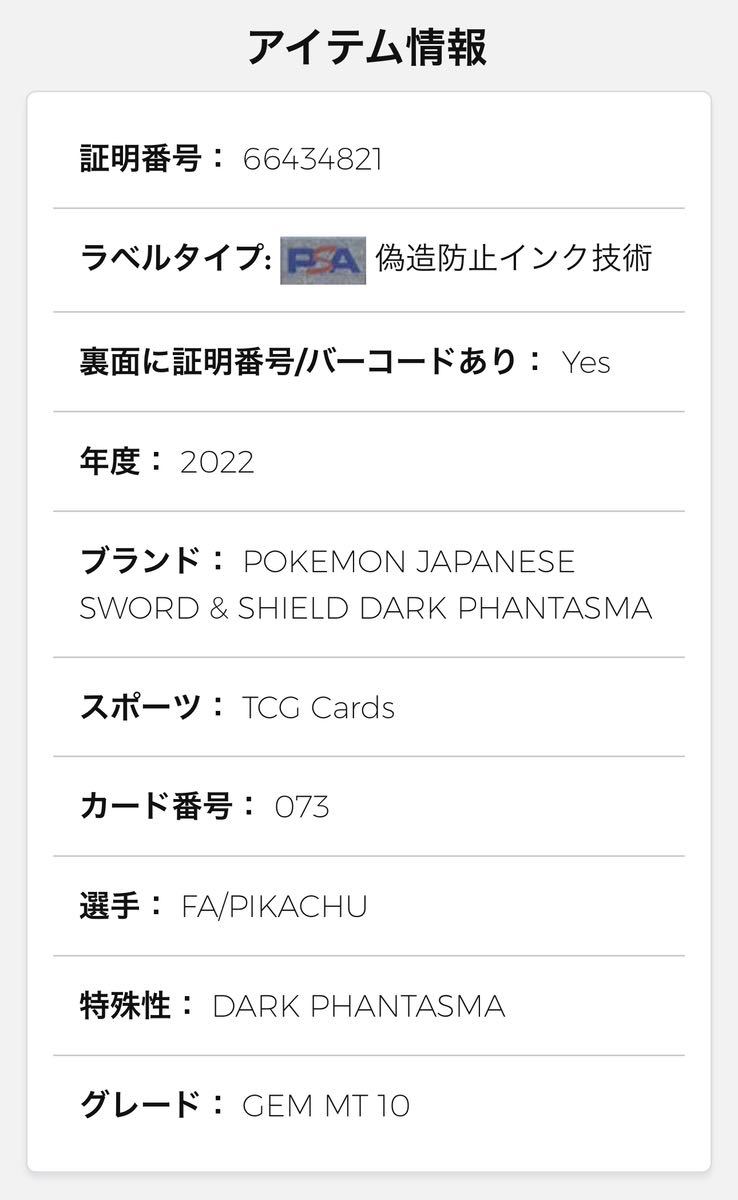 アイテム情報

証明番号： 66434821

ラベルタイプ: PSA 偽造防止インク技術

裏面に証明番号/バーコードあり： Yes

年度： 2022

ブランド： POKEMON JAPANESE SWORD & SHIELD DARK PHANTASMA

スポーツ： TCG Cards

カード番号： 073

選手： FA/PIKACHU

特殊性： DARK PHANTASMA

グレード： GEM MT 10